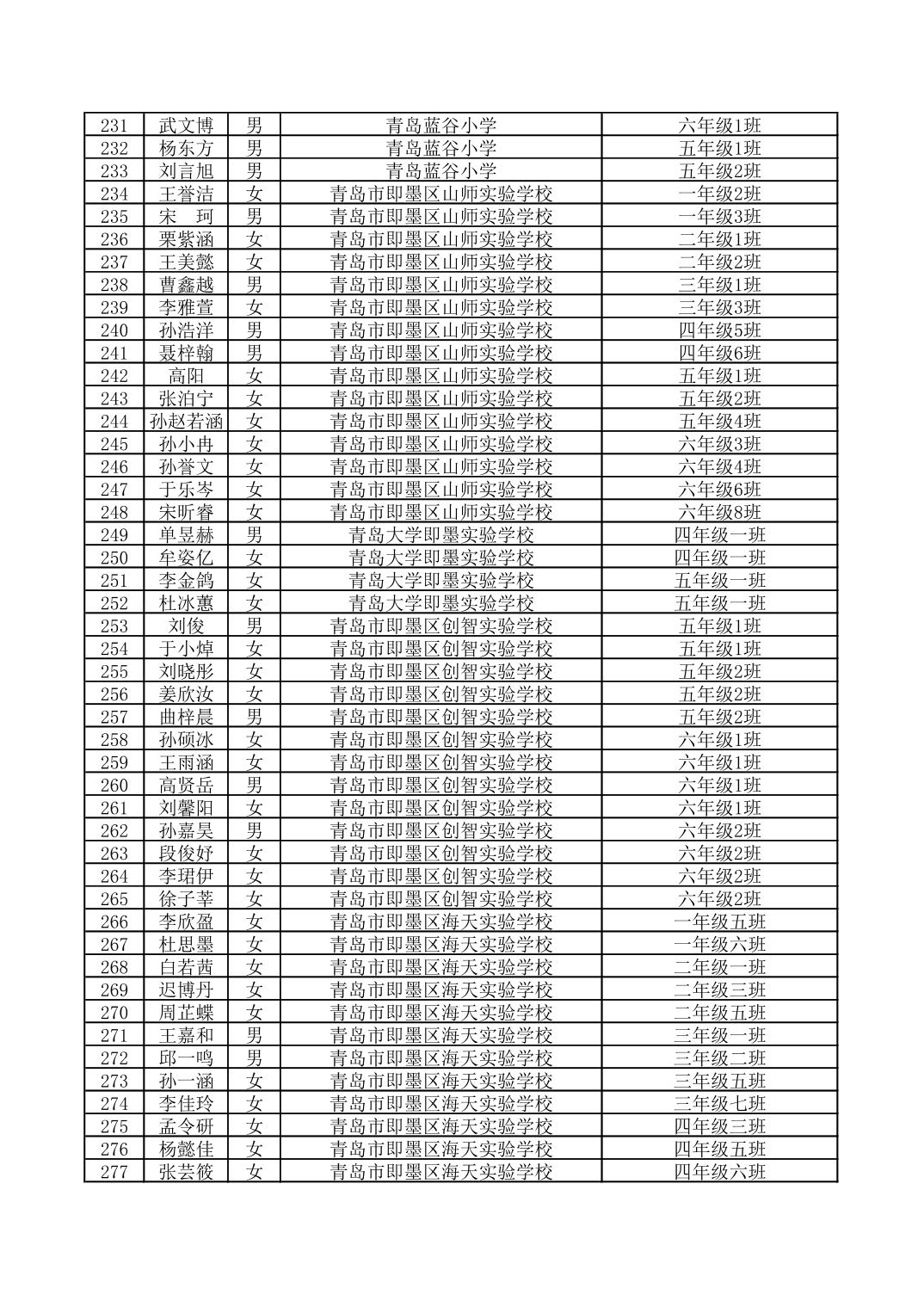 | 231 | 武文博 | 男 | 青岛蓝谷小学 | 六年级1班 |
|---|---|---|---|---|
| 232 | 杨东方 | 男 | 青岛蓝谷小学 | 五年级1班 |
| 233 | 刘言旭 | 男 | 青岛蓝谷小学 | 五年级2班 |
| 234 | 王誉洁 | 女 | 青岛市即墨区山师实验学校 | 一年级2班 |
| 235 | 宋　珂 | 男 | 青岛市即墨区山师实验学校 | 一年级3班 |
| 236 | 栗紫涵 | 女 | 青岛市即墨区山师实验学校 | 二年级1班 |
| 237 | 王美懿 | 女 | 青岛市即墨区山师实验学校 | 二年级2班 |
| 238 | 曹鑫越 | 男 | 青岛市即墨区山师实验学校 | 三年级1班 |
| 239 | 李雅萱 | 女 | 青岛市即墨区山师实验学校 | 三年级3班 |
| 240 | 孙浩洋 | 男 | 青岛市即墨区山师实验学校 | 四年级5班 |
| 241 | 聂梓翰 | 男 | 青岛市即墨区山师实验学校 | 四年级6班 |
| 242 | 高阳 | 女 | 青岛市即墨区山师实验学校 | 五年级1班 |
| 243 | 张泊宁 | 女 | 青岛市即墨区山师实验学校 | 五年级2班 |
| 244 | 孙赵若涵 | 女 | 青岛市即墨区山师实验学校 | 五年级4班 |
| 245 | 孙小冉 | 女 | 青岛市即墨区山师实验学校 | 六年级3班 |
| 246 | 孙誉文 | 女 | 青岛市即墨区山师实验学校 | 六年级4班 |
| 247 | 于乐岑 | 女 | 青岛市即墨区山师实验学校 | 六年级6班 |
| 248 | 宋昕睿 | 女 | 青岛市即墨区山师实验学校 | 六年级8班 |
| 249 | 单昱赫 | 男 | 青岛大学即墨实验学校 | 四年级一班 |
| 250 | 牟姿亿 | 女 | 青岛大学即墨实验学校 | 四年级一班 |
| 251 | 李金鸽 | 女 | 青岛大学即墨实验学校 | 五年级一班 |
| 252 | 杜冰蕙 | 女 | 青岛大学即墨实验学校 | 五年级一班 |
| 253 | 刘俊 | 男 | 青岛市即墨区创智实验学校 | 五年级1班 |
| 254 | 于小焯 | 女 | 青岛市即墨区创智实验学校 | 五年级1班 |
| 255 | 刘晓彤 | 女 | 青岛市即墨区创智实验学校 | 五年级2班 |
| 256 | 姜欣汝 | 女 | 青岛市即墨区创智实验学校 | 五年级2班 |
| 257 | 曲梓晨 | 男 | 青岛市即墨区创智实验学校 | 五年级2班 |
| 258 | 孙硕冰 | 女 | 青岛市即墨区创智实验学校 | 六年级1班 |
| 259 | 王雨涵 | 女 | 青岛市即墨区创智实验学校 | 六年级1班 |
| 260 | 高贤岳 | 男 | 青岛市即墨区创智实验学校 | 六年级1班 |
| 261 | 刘馨阳 | 女 | 青岛市即墨区创智实验学校 | 六年级1班 |
| 262 | 孙嘉昊 | 男 | 青岛市即墨区创智实验学校 | 六年级2班 |
| 263 | 段俊妤 | 女 | 青岛市即墨区创智实验学校 | 六年级2班 |
| 264 | 李珺伊 | 女 | 青岛市即墨区创智实验学校 | 六年级2班 |
| 265 | 徐子莘 | 女 | 青岛市即墨区创智实验学校 | 六年级2班 |
| 266 | 李欣盈 | 女 | 青岛市即墨区海天实验学校 | 一年级五班 |
| 267 | 杜思墨 | 女 | 青岛市即墨区海天实验学校 | 一年级六班 |
| 268 | 白若茜 | 女 | 青岛市即墨区海天实验学校 | 二年级一班 |
| 269 | 迟博丹 | 女 | 青岛市即墨区海天实验学校 | 二年级三班 |
| 270 | 周芷蝶 | 女 | 青岛市即墨区海天实验学校 | 二年级五班 |
| 271 | 王嘉和 | 男 | 青岛市即墨区海天实验学校 | 三年级一班 |
| 272 | 邱一鸣 | 男 | 青岛市即墨区海天实验学校 | 三年级二班 |
| 273 | 孙一涵 | 女 | 青岛市即墨区海天实验学校 | 三年级五班 |
| 274 | 李佳玲 | 女 | 青岛市即墨区海天实验学校 | 三年级七班 |
| 275 | 孟令研 | 女 | 青岛市即墨区海天实验学校 | 四年级三班 |
| 276 | 杨懿佳 | 女 | 青岛市即墨区海天实验学校 | 四年级五班 |
| 277 | 张芸筱 | 女 | 青岛市即墨区海天实验学校 | 四年级六班 |